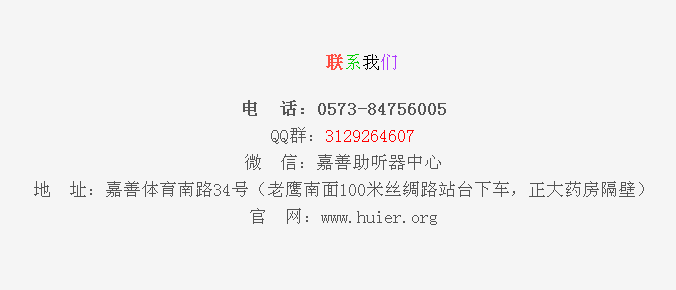 联系我们

电　话：0573-84756005
QQ群：3129264607
微　信：嘉善助听器中心
地　址：嘉善体育南路34号（老鹰南面100米丝绸路站台下车，正大药房隔壁）
官　网：www.huier.org